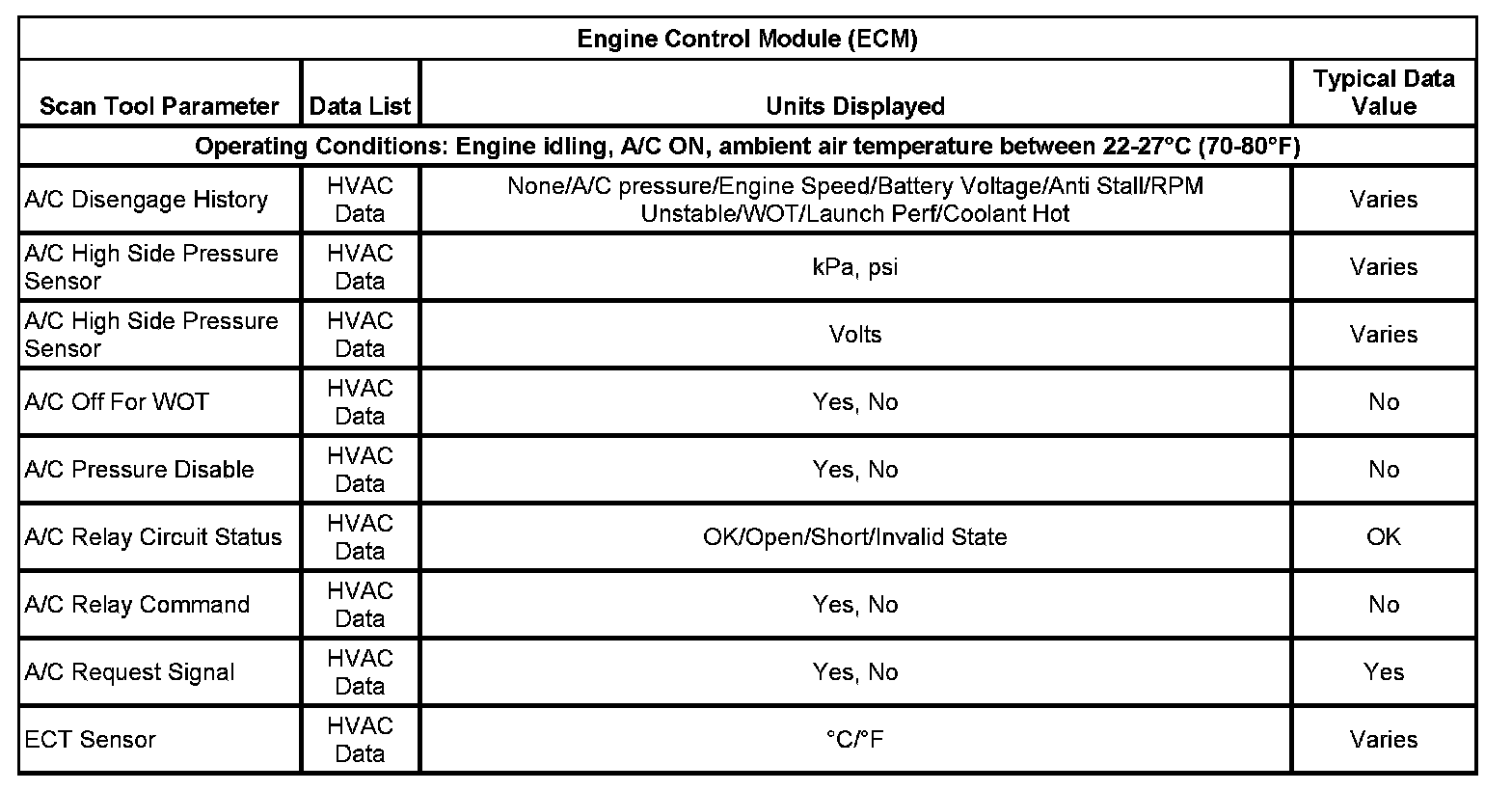 | Engine Control Module (ECM) | | | |
|---|---|---|---|
| Scan Tool Parameter | Data List | Units Displayed | Typical Data Value |
| Operating Conditions: Engine idling, A/C ON, ambient air temperature between 22-27°C (70-80°F) | | | |
| A/C Disengage History | HVAC Data | None/A/C pressure/Engine Speed/Battery Voltage/Anti Stall/RPM Unstable/WOT/Launch Perf/Coolant Hot | Varies |
| A/C High Side Pressure Sensor | HVAC Data | kPa, psi | Varies |
| A/C High Side Pressure Sensor | HVAC Data | Volts | Varies |
| A/C Off For WOT | HVAC Data | Yes, No | No |
| A/C Pressure Disable | HVAC Data | Yes, No | No |
| A/C Relay Circuit Status | HVAC Data | OK/Open/Short/Invalid State | OK |
| A/C Relay Command | HVAC Data | Yes, No | No |
| A/C Request Signal | HVAC Data | Yes, No | Yes |
| ECT Sensor | HVAC Data | °C/°F | Varies |